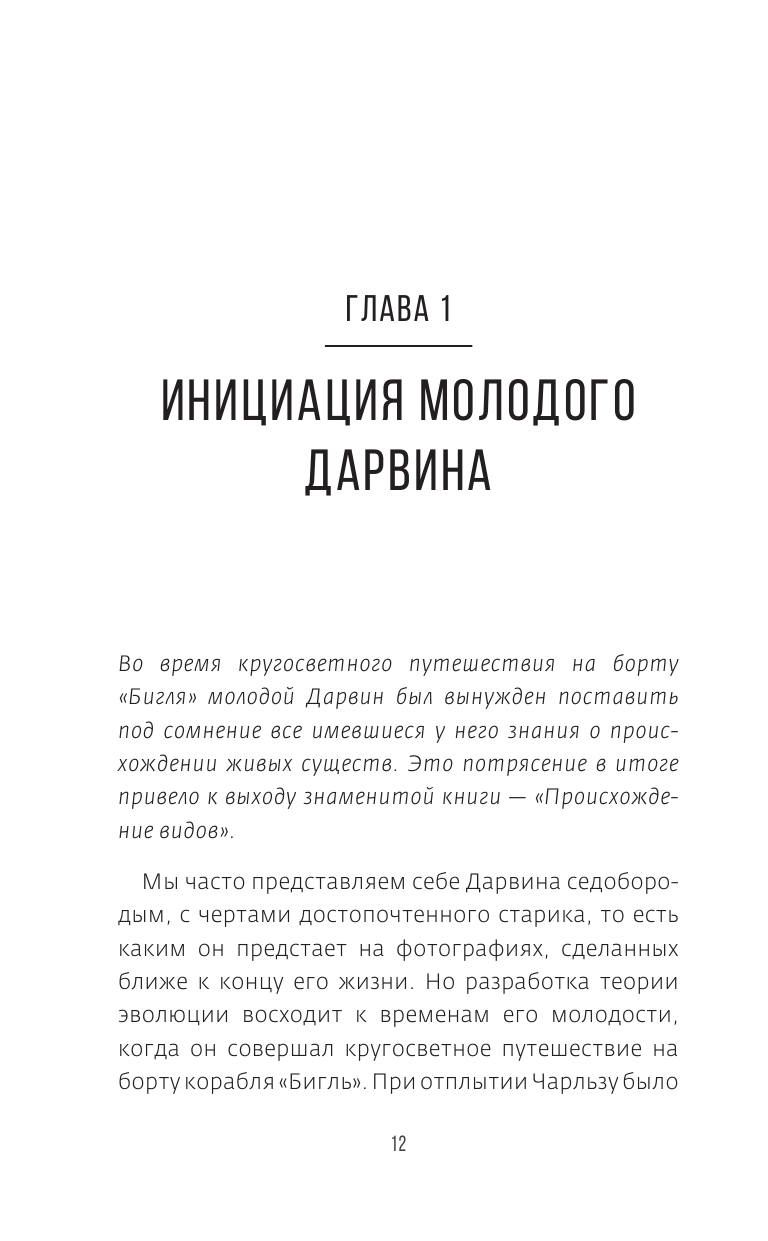 ГЛАВА 1

ИНИЦИАЦИЯ МОЛОДОГО ДАРВИНА

Во время кругосветного путешествия на борту «Бигля» молодой Дарвин был вынужден поставить под сомнение все имевшиеся у него знания о происхождении живых существ. Это потрясение в итоге привело к выходу знаменитой книги — «Происхождение видов».

Мы часто представляем себе Дарвина седобородым, с чертами достопочтенного старика, то есть каким он предстает на фотографиях, сделанных ближе к концу его жизни. Но разработка теории эволюции восходит к временам его молодости, когда он совершал кругосветное путешествие на борту корабля «Бигль». При отплытии Чарльзу было

12